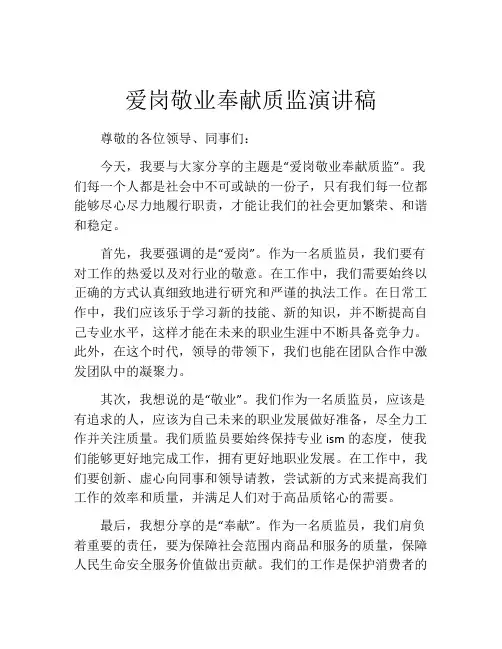 爱岗敬业奉献质监演讲稿

尊敬的各位领导、同事们：

今天，我要与大家分享的主题是“爱岗敬业奉献质监”。我们每一个人都是社会中不可或缺的一份子，只有我们每一位都能够尽心尽力地履行职责，才能让我们的社会更加繁荣、和谐和稳定。

首先，我要强调的是“爱岗”。作为一名质监员，我们要有对工作的热爱以及对行业的敬意。在工作中，我们需要始终以正确的方式认真细致地进行研究和严谨的执法工作。在日常工作中，我们应该乐于学习新的技能、新的知识，并不断提高自己专业水平，这样才能在未来的职业生涯中不断具备竞争力。此外，在这个时代，领导的带领下，我们也能在团队合作中激发团队中的凝聚力。

其次，我想说的是“敬业”。我们作为一名质监员，应该是有追求的人，应该为自己未来的职业发展做好准备，尽全力工作并关注质量。我们质监员要始终保持专业 ism 的态度，使我们能够更好地完成工作，拥有更好地职业发展。在工作中，我们要创新、虚心向同事和领导请教，尝试新的方式来提高我们工作的效率和质量，并满足人们对于高品质铭心的需要。

最后，我想分享的是“奉献”。作为一名质监员，我们肩负着重要的责任，要为保障社会范围内商品和服务的质量，保障人民生命安全服务价值做出贡献。我们的工作是保护消费者的